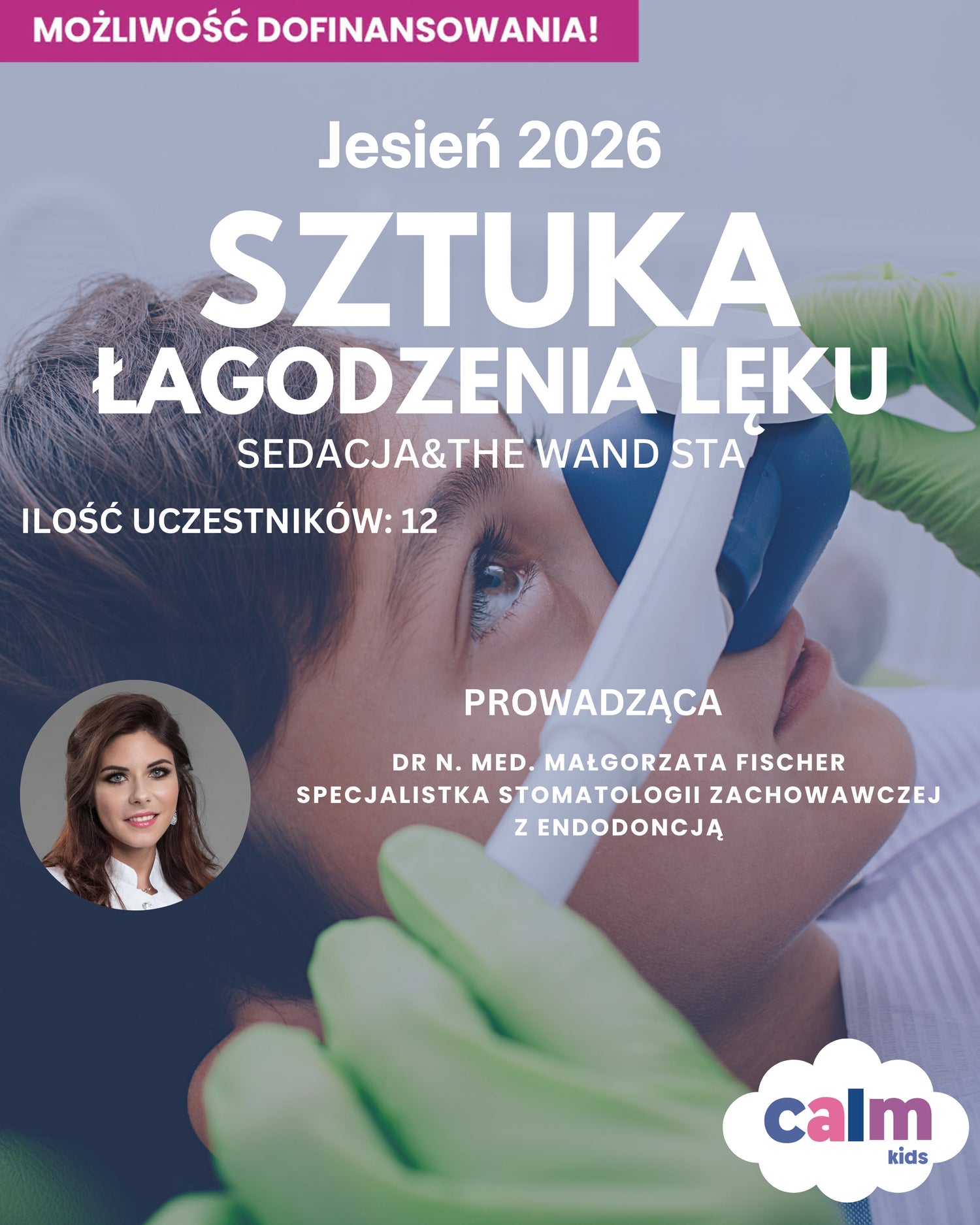 MOŻLIWOŚĆ DOFINANSOWANIA!

Jesień 2026

SZTUKA ŁAGODZENIA LĘKU

SEDACJA&THE WAND STA

ILOŚĆ UCZESTNIKÓW: 12

PROWADZĄCA

DR N. MED. MAŁGORZATA FISCHER
SPECJALISTKA STOMATOLOGII ZACHOWAWCZEJ Z ENDODONCJĄ

calm
kids